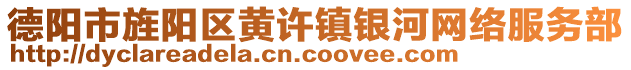 德阳市旌阳区黄许镇银河网络服务部
http://dyclareadela.cn.coovee.com